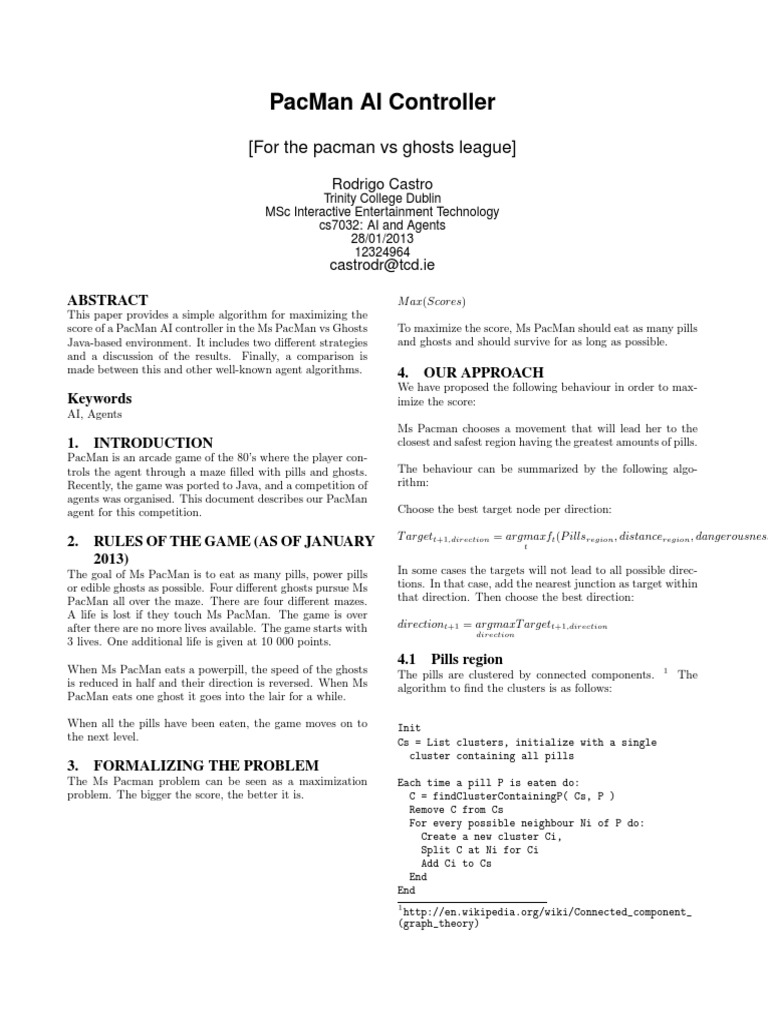 PacMan AI Controller

[For the pacman vs ghosts league]

Rodrigo Castro
Trinity College Dublin
MSc Interactive Entertainment Technology
cs7032: AI and Agents
28/01/2013
12324964
castrodr@tcd.ie

ABSTRACT
This paper provides a simple algorithm for maximizing the score of a PacMan AI controller in the Ms PacMan vs Ghosts Java-based environment. It includes two different strategies and a discussion of the results. Finally, a comparison is made between this and other well-known agent algorithms.

Keywords
AI, Agents

1. INTRODUCTION
PacMan is an arcade game of the 80's where the player controls the agent through a maze filled with pills and ghosts. Recently, the game was ported to Java, and a competition of agents was organised. This document describes our PacMan agent for this competition.

2. RULES OF THE GAME (AS OF JANUARY 2013)
The goal of Ms PacMan is to eat as many pills, power pills or edible ghosts as possible. Four different ghosts pursue Ms PacMan all over the maze. There are four different mazes. A life is lost if they touch Ms PacMan. The game is over after there are no more lives available. The game starts with 3 lives. One additional life is given at 10 000 points.

When Ms PacMan eats a powerpill, the speed of the ghosts is reduced in half and their direction is reversed. When Ms PacMan eats one ghost it goes into the lair for a while.

When all the pills have been eaten, the game moves on to the next level.

3. FORMALIZING THE PROBLEM
The Ms Pacman problem can be seen as a maximization problem. The bigger the score, the better it is.

$Max(Scores)$

To maximize the score, Ms PacMan should eat as many pills and ghosts and should survive for as long as possible.

4. OUR APPROACH
We have proposed the following behaviour in order to maximize the score:

Ms Pacman chooses a movement that will lead her to the closest and safest region having the greatest amounts of pills.

The behaviour can be summarized by the following algorithm:

Choose the best target node per direction:

$Target_{t+1,direction} = \underset{t}{argmax} f_t(Pills_{region}, distance_{region}, dangerousnes$

In some cases the targets will not lead to all possible directions. In that case, add the nearest junction as target within that direction. Then choose the best direction:

$direction_{t+1} = \underset{direction}{argmax} Target_{t+1,direction}$

4.1 Pills region
The pills are clustered by connected components. $^1$ The algorithm to find the clusters is as follows:

Init
Cs = List clusters, initialize with a single
  cluster containing all pills

Each time a pill P is eaten do:
  C = findClusterContainingP( Cs, P )
  Remove C from Cs
  For every possible neighbour Ni of P do:
    Create a new cluster Ci,
    Split C at Ni for Ci
    Add Ci to Cs
  End
End

$^1$http://en.wikipedia.org/wiki/Connected_component_(graph_theory)